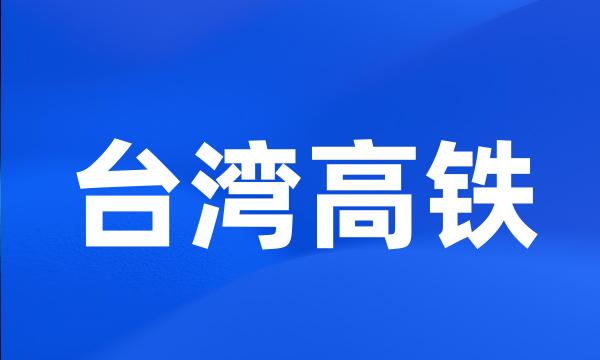 台湾高铁